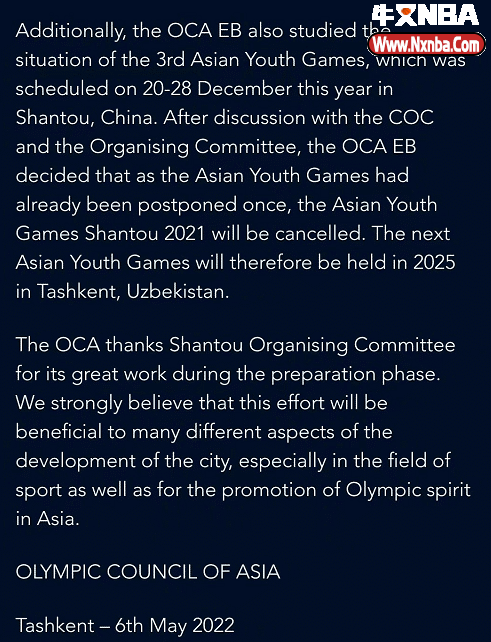 牛叉NBA
Www.Nxnba.Com

Additionally, the OCA EB also studied the situation of the 3rd Asian Youth Games, which was scheduled on 20-28 December this year in Shantou, China. After discussion with the COC and the Organising Committee, the OCA EB decided that as the Asian Youth Games had already been postponed once, the Asian Youth Games Shantou 2021 will be cancelled. The next Asian Youth Games will therefore be held in 2025 in Tashkent, Uzbekistan.

The OCA thanks Shantou Organising Committee for its great work during the preparation phase. We strongly believe that this effort will be beneficial to many different aspects of the development of the city, especially in the field of sport as well as for the promotion of Olympic spirit in Asia.

OLYMPIC COUNCIL OF ASIA

Tashkent – 6th May 2022